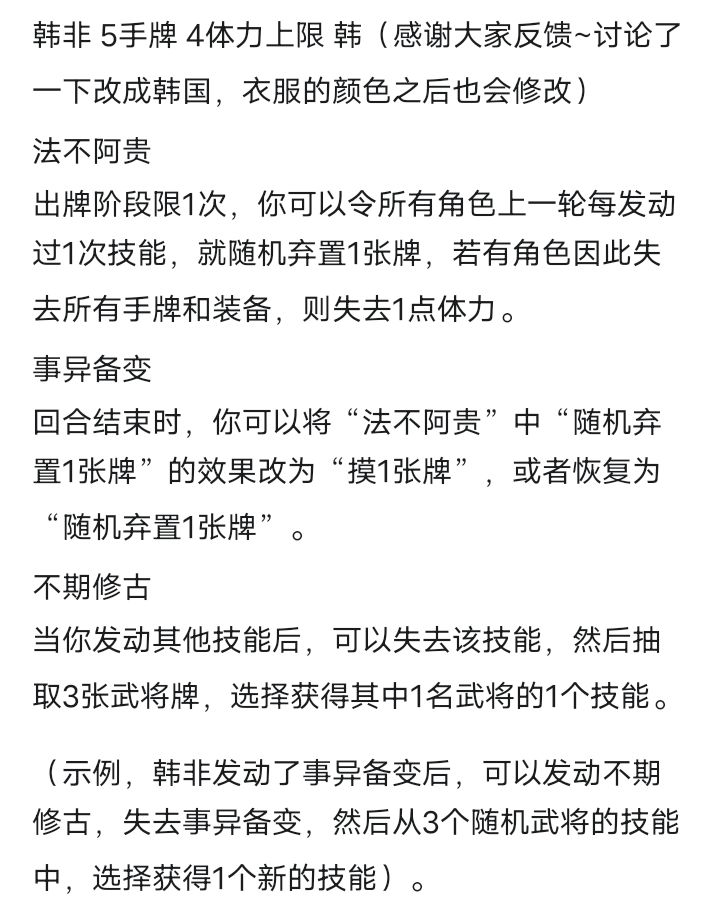 韩非 5手牌 4体力上限 韩（感谢大家反馈~讨论了一下改成韩国，衣服的颜色之后也会修改）

法不阿贵

出牌阶段限1次，你可以令所有角色上一轮每发动过1次技能，就随机弃置1张牌，若有角色因此失去所有手牌和装备，则失去1点体力。

事异备变

回合结束时，你可以将“法不阿贵”中“随机弃置1张牌”的效果改为“摸1张牌”，或者恢复为“随机弃置1张牌”。

不期修古

当你发动其他技能后，可以失去该技能，然后抽取3张武将牌，选择获得其中1名武将的1个技能。

（示例，韩非发动了事异备变后，可以发动不期修古，失去事异备变，然后从3个随机武将的技能中，选择获得1个新的技能）。